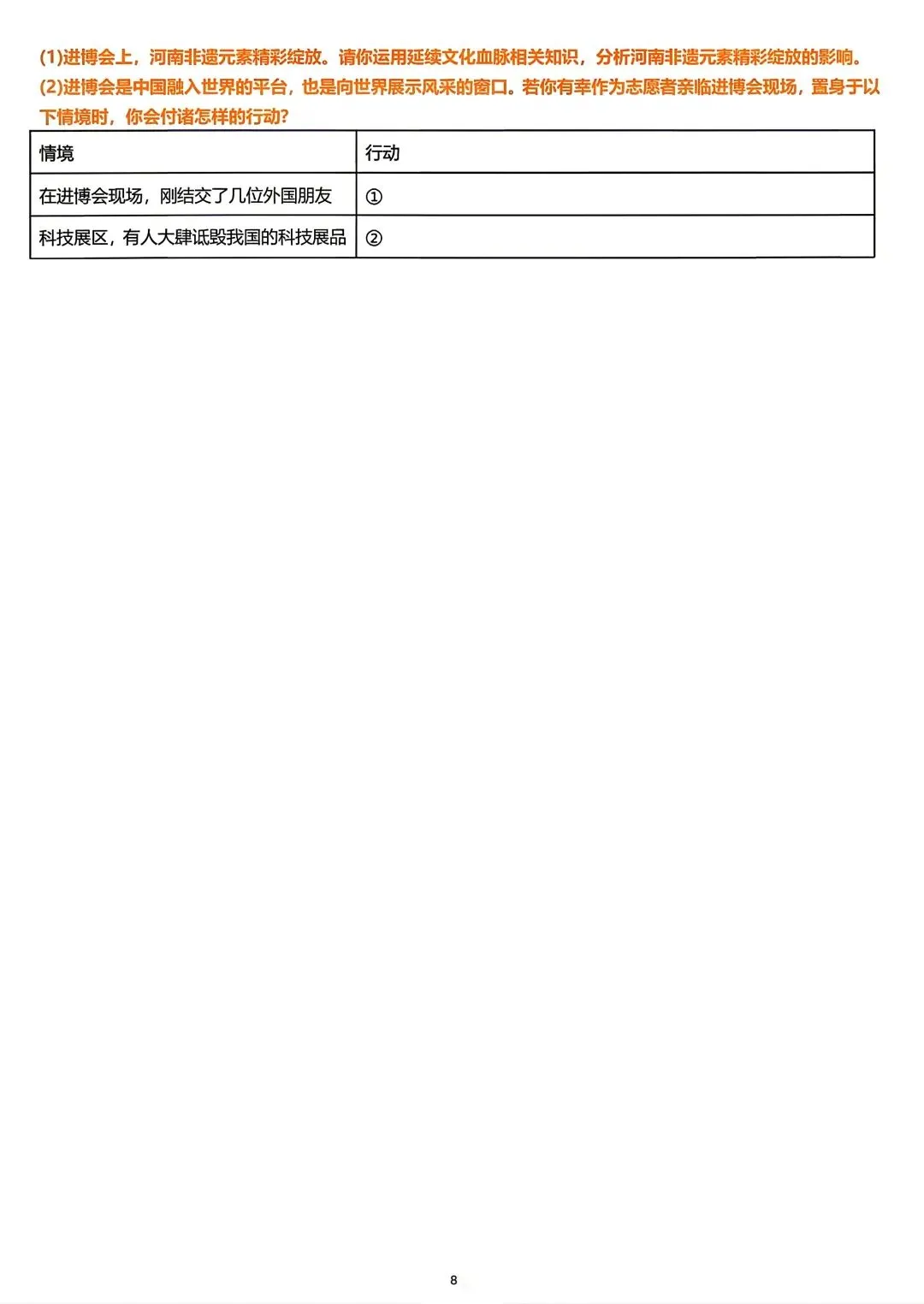 (1)进博会上，河南非遗元素精彩绽放。请你运用延续文化血脉相关知识，分析河南非遗元素精彩绽放的影响。

(2)进博会是中国融入世界的平台，也是向世界展示风采的窗口。若你有幸作为志愿者亲临进博会现场，置身于以下情境时，你会付诸怎样的行动?

| 情境 | 行动 |
|---|---|
| 在进博会现场，刚结交了几位外国朋友 | ① |
| 科技展区，有人大肆诋毁我国的科技展品 | ② |

8